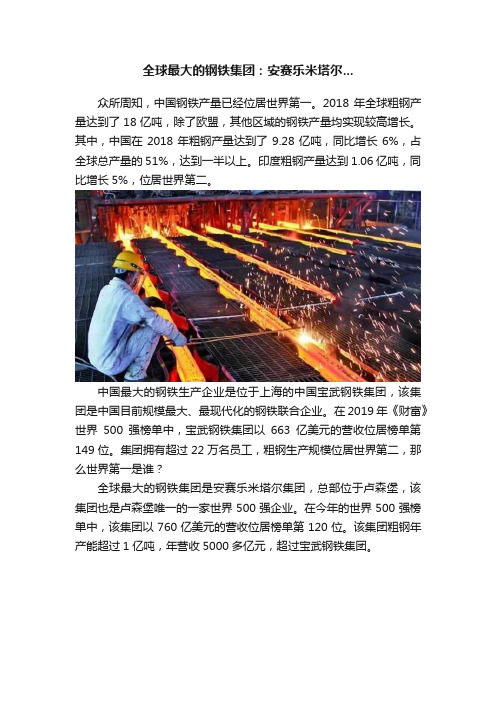 全球最大的钢铁集团：安赛乐米塔尔...

众所周知，中国钢铁产量已经位居世界第一。2018 年全球粗钢产量达到了 18 亿吨，除了欧盟，其他区域的钢铁产量均实现较高增长。其中，中国在 2018 年粗钢产量达到了 9.28 亿吨，同比增长 6%，占全球总产量的 51%，达到一半以上。印度粗钢产量达到 1.06 亿吨，同比增长 5%，位居世界第二。

中国最大的钢铁生产企业是位于上海的中国宝武钢铁集团，该集团是中国目前规模最大、最现代化的钢铁联合企业。在 2019 年《财富》世界 500 强榜单中，宝武钢铁集团以 663 亿美元的营收位居榜单第 149 位。集团拥有超过 22 万名员工，粗钢生产规模位居世界第二，那么世界第一是谁？

全球最大的钢铁集团是安赛乐米塔尔集团，总部位于卢森堡，该集团也是卢森堡唯一的一家世界 500 强企业。在今年的世界 500 强榜单中，该集团以 760 亿美元的营收位居榜单第 120 位。该集团粗钢年产能超过 1 亿吨，年营收 5000 多亿元，超过宝武钢铁集团。